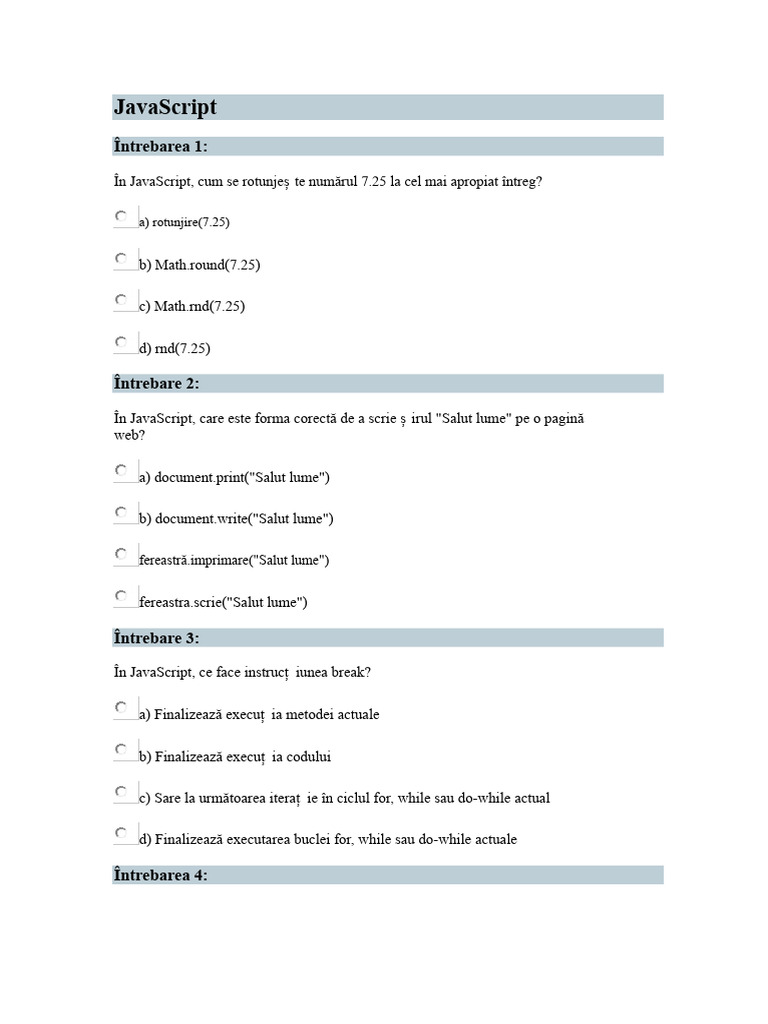 JavaScript

Întrebarea 1:

În JavaScript, cum se rotunjeș te numărul 7.25 la cel mai apropiat întreg?

a) rotunjire(7.25)

b) Math.round(7.25)

c) Math.rnd(7.25)

d) rnd(7.25)

Întrebare 2:

În JavaScript, care este forma corectă de a scrie ș irul "Salut lume" pe o pagină web?

a) document.print("Salut lume")

b) document.write("Salut lume")

fereastră.imprimare("Salut lume")

fereastra.scrie("Salut lume")

Întrebare 3:

În JavaScript, ce face instrucț iunea break?

a) Finalizează execuț ia metodei actuale

b) Finalizează execuț ia codului

c) Sare la următoarea iteraț ie în ciclul for, while sau do-while actual

d) Finalizează executarea buclei for, while sau do-while actuale

Întrebarea 4: